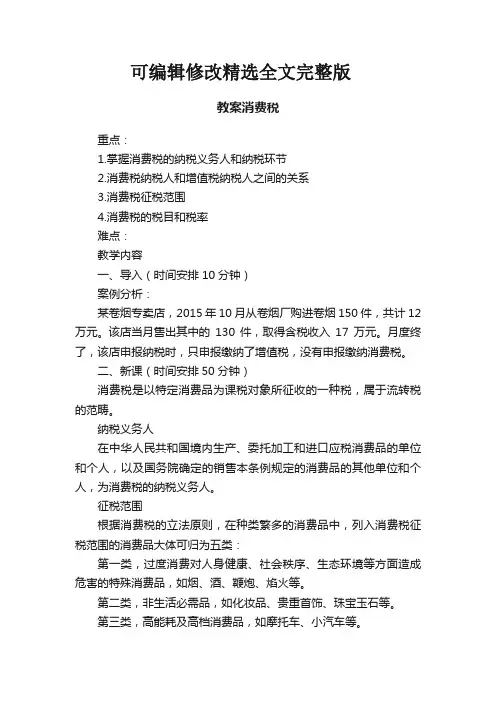 可编辑修改精选全文完整版

教案消费税

重点：

1.掌握消费税的纳税义务人和纳税环节

2.消费税纳税人和增值税纳税人之间的关系

3.消费税征税范围

4.消费税的税目和税率

难点：

教学内容

一、导入（时间安排 10 分钟）

案例分析：

某卷烟专卖店，2015 年 10 月从卷烟厂购进卷烟 150 件，共计 12 万元。该店当月售出其中的 130 件，取得含税收入 17 万元。月度终了，该店申报纳税时，只申报缴纳了增值税，没有申报缴纳消费税。

二、新课（时间安排 50 分钟）

消费税是以特定消费品为课税对象所征收的一种税，属于流转税的范畴。

纳税义务人

在中华人民共和国境内生产、委托加工和进口应税消费品的单位和个人，以及国务院确定的销售本条例规定的消费品的其他单位和个人，为消费税的纳税义务人。

征税范围

根据消费税的立法原则，在种类繁多的消费品中，列入消费税征税范围的消费品大体可归为五类：

第一类，过度消费对人身健康、社会秩序、生态环境等方面造成危害的特殊消费品，如烟、酒、鞭炮、焰火等。

第二类，非生活必需品，如化妆品、贵重首饰、珠宝玉石等。

第三类，高能耗及高档消费品，如摩托车、小汽车等。